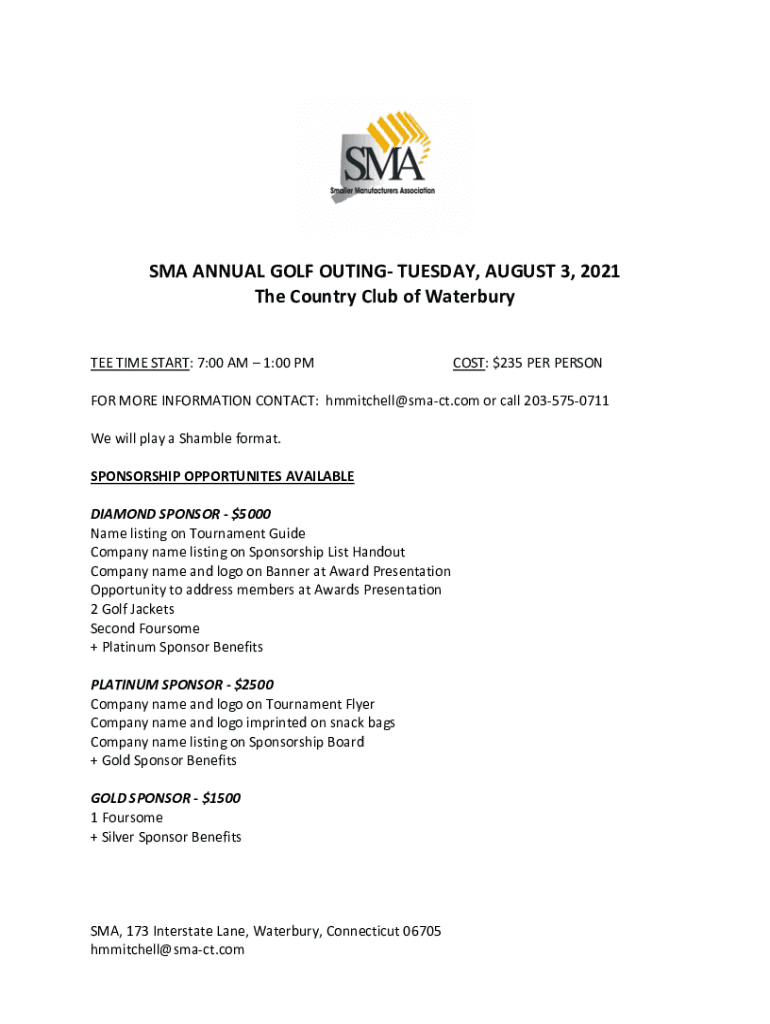 SMA
Smaller Manufacturers Association

SMA ANNUAL GOLF OUTING- TUESDAY, AUGUST 3, 2021
The Country Club of Waterbury

TEE TIME START: 7:00 AM – 1:00 PM

COST: $235 PER PERSON

FOR MORE INFORMATION CONTACT: hmmitchell@sma-ct.com or call 203-575-0711

We will play a Shamble format.

SPONSORSHIP OPPORTUNITES AVAILABLE

DIAMOND SPONSOR - $5000
Name listing on Tournament Guide
Company name listing on Sponsorship List Handout
Company name and logo on Banner at Award Presentation
Opportunity to address members at Awards Presentation
2 Golf Jackets
Second Foursome
+ Platinum Sponsor Benefits

PLATINUM SPONSOR - $2500
Company name and logo on Tournament Flyer
Company name and logo imprinted on snack bags
Company name listing on Sponsorship Board
+ Gold Sponsor Benefits

GOLD SPONSOR - $1500
1 Foursome
+ Silver Sponsor Benefits

SMA, 173 Interstate Lane, Waterbury, Connecticut 06705
hmmitchell@sma-ct.com